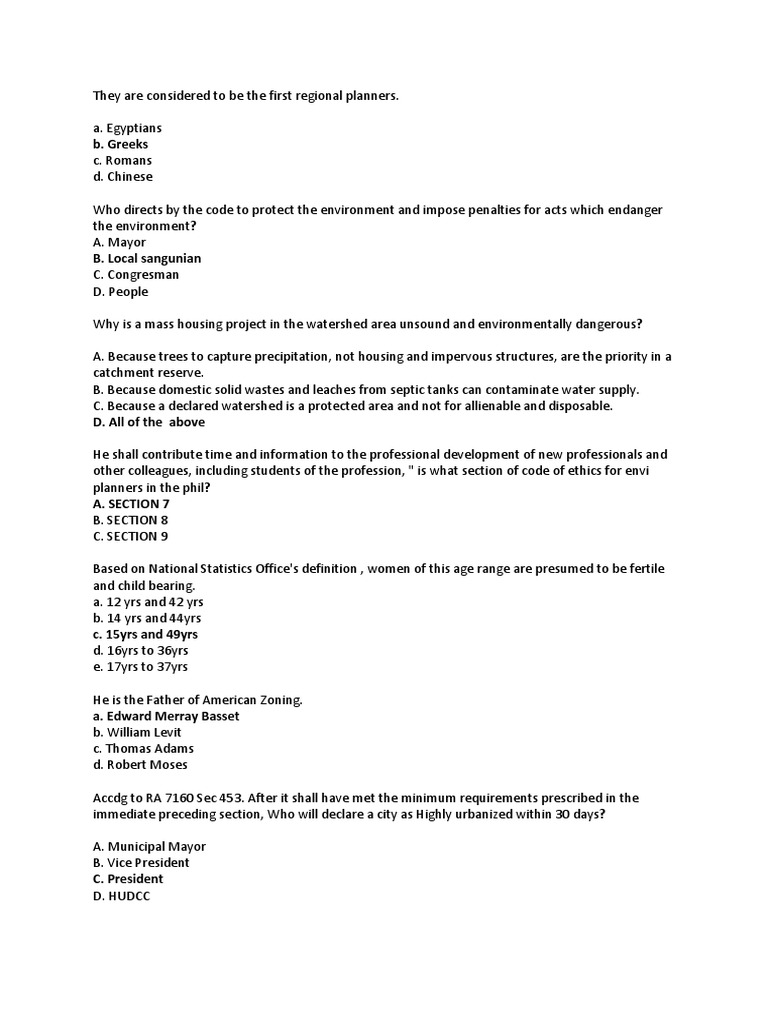 They are considered to be the first regional planners.

a. Egyptians
b. Greeks
c. Romans
d. Chinese

Who directs by the code to protect the environment and impose penalties for acts which endanger the environment?
A. Mayor
B. Local sangunian
C. Congresman
D. People

Why is a mass housing project in the watershed area unsound and environmentally dangerous?

A. Because trees to capture precipitation, not housing and impervous structures, are the priority in a catchment reserve.
B. Because domestic solid wastes and leaches from septic tanks can contaminate water supply.
C. Because a declared watershed is a protected area and not for allienable and disposable.
D. All of the above

He shall contribute time and information to the professional development of new professionals and other colleagues, including students of the profession, " is what section of code of ethics for envi planners in the phil?
A. SECTION 7
B. SECTION 8
C. SECTION 9

Based on National Statistics Office's definition , women of this age range are presumed to be fertile and child bearing.
a. 12 yrs and 42 yrs
b. 14 yrs and 44yrs
c. 15yrs and 49yrs
d. 16yrs to 36yrs
e. 17yrs to 37yrs

He is the Father of American Zoning.
a. Edward Merray Basset
b. William Levit
c. Thomas Adams
d. Robert Moses

Accdg to RA 7160 Sec 453. After it shall have met the minimum requirements prescribed in the immediate preceding section, Who will declare a city as Highly urbanized within 30 days?

A. Municipal Mayor
B. Vice President
C. President
D. HUDCC